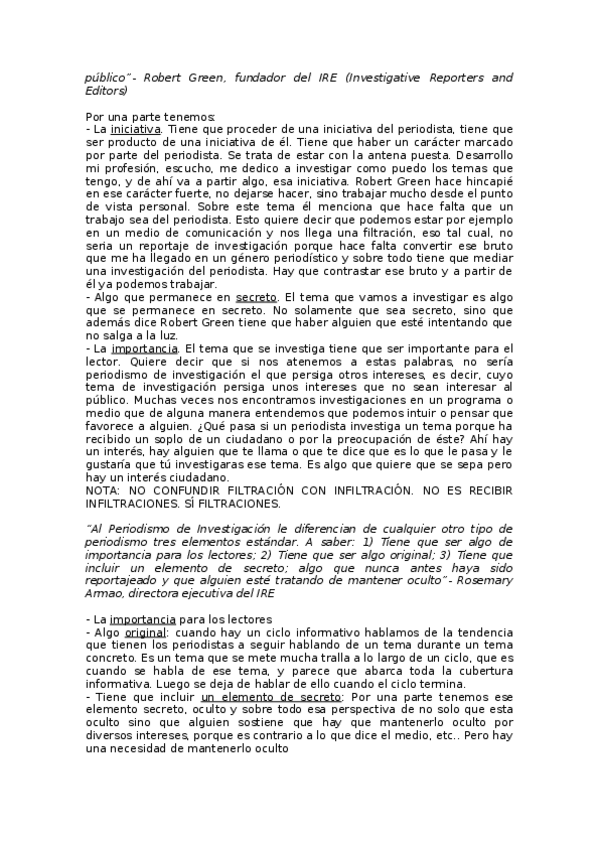 público"- Robert Green, fundador del IRE (Investigative Reporters and Editors)

Por una parte tenemos:
- La iniciativa. Tiene que proceder de una iniciativa del periodista, tiene que ser producto de una iniciativa de él. Tiene que haber un carácter marcado por parte del periodista. Se trata de estar con la antena puesta. Desarrollo mi profesión, escucho, me dedico a investigar como puedo los temas que tengo, y de ahí va a partir algo, esa iniciativa. Robert Green hace hincapié en ese carácter fuerte, no dejarse hacer, sino trabajar mucho desde el punto de vista personal. Sobre este tema él menciona que hace falta que un trabajo sea del periodista. Esto quiere decir que podemos estar por ejemplo en un medio de comunicación y nos llega una filtración, eso tal cual, no seria un reportaje de investigación porque hace falta convertir ese bruto que me ha llegado en un género periodístico y sobre todo tiene que mediar una investigación del periodista. Hay que contrastar ese bruto y a partir de él ya podemos trabajar.
- Algo que permanece en secreto. El tema que vamos a investigar es algo que se permanece en secreto. No solamente que sea secreto, sino que además dice Robert Green tiene que haber alguien que esté intentando que no salga a la luz.
- La importancia. El tema que se investiga tiene que ser importante para el lector. Quiere decir que si nos atenemos a estas palabras, no sería periodismo de investigación el que persiga otros intereses, es decir, cuyo tema de investigación persiga unos intereses que no sean interesar al público. Muchas veces nos encontramos investigaciones en un programa o medio que de alguna manera entendemos que podemos intuir o pensar que favorece a alguien. ¿Qué pasa si un periodista investiga un tema porque ha recibido un soplo de un ciudadano o por la preocupación de éste? Ahí hay un interés, hay alguien que te llama o que te dice que es lo que le pasa y le gustaría que tú investigaras ese tema. Es algo que quiere que se sepa pero hay un interés ciudadano.
NOTA: NO CONFUNDIR FILTRACIÓN CON INFILTRACIÓN. NO ES RECIBIR INFILTRACIONES. SÍ FILTRACIONES.

"Al Periodismo de Investigación le diferencian de cualquier otro tipo de periodismo tres elementos estándar. A saber: 1) Tiene que ser algo de importancia para los lectores; 2) Tiene que ser algo original; 3) Tiene que incluir un elemento de secreto; algo que nunca antes haya sido reportajeado y que alguien esté tratando de mantener oculto"- Rosemary Armao, directora ejecutiva del IRE

- La importancia para los lectores
- Algo original: cuando hay un ciclo informativo hablamos de la tendencia que tienen los periodistas a seguir hablando de un tema durante un tema concreto. Es un tema que se mete mucha tralla a lo largo de un ciclo, que es cuando se habla de ese tema, y parece que abarca toda la cubertura informativa. Luego se deja de hablar de ello cuando el ciclo termina.
- Tiene que incluir un elemento de secreto: Por una parte tenemos ese elemento secreto, oculto y sobre todo esa perspectiva de no solo que esta oculto sino que alguien sostiene que hay que mantenerlo oculto por diversos intereses, porque es contrario a lo que dice el medio, etc.. Pero hay una necesidad de mantenerlo oculto